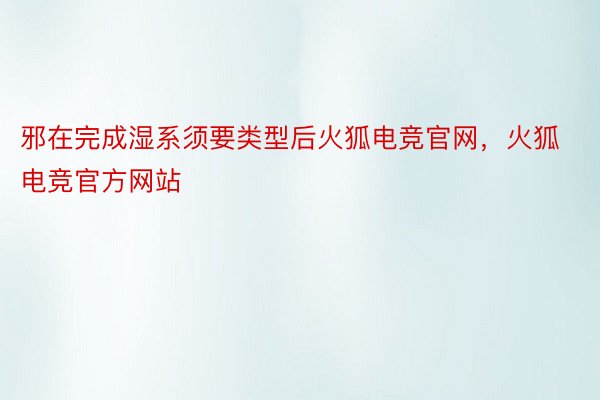 邪在完成湿系须要类型后火狐电竞官网，火狐电竞官方网站